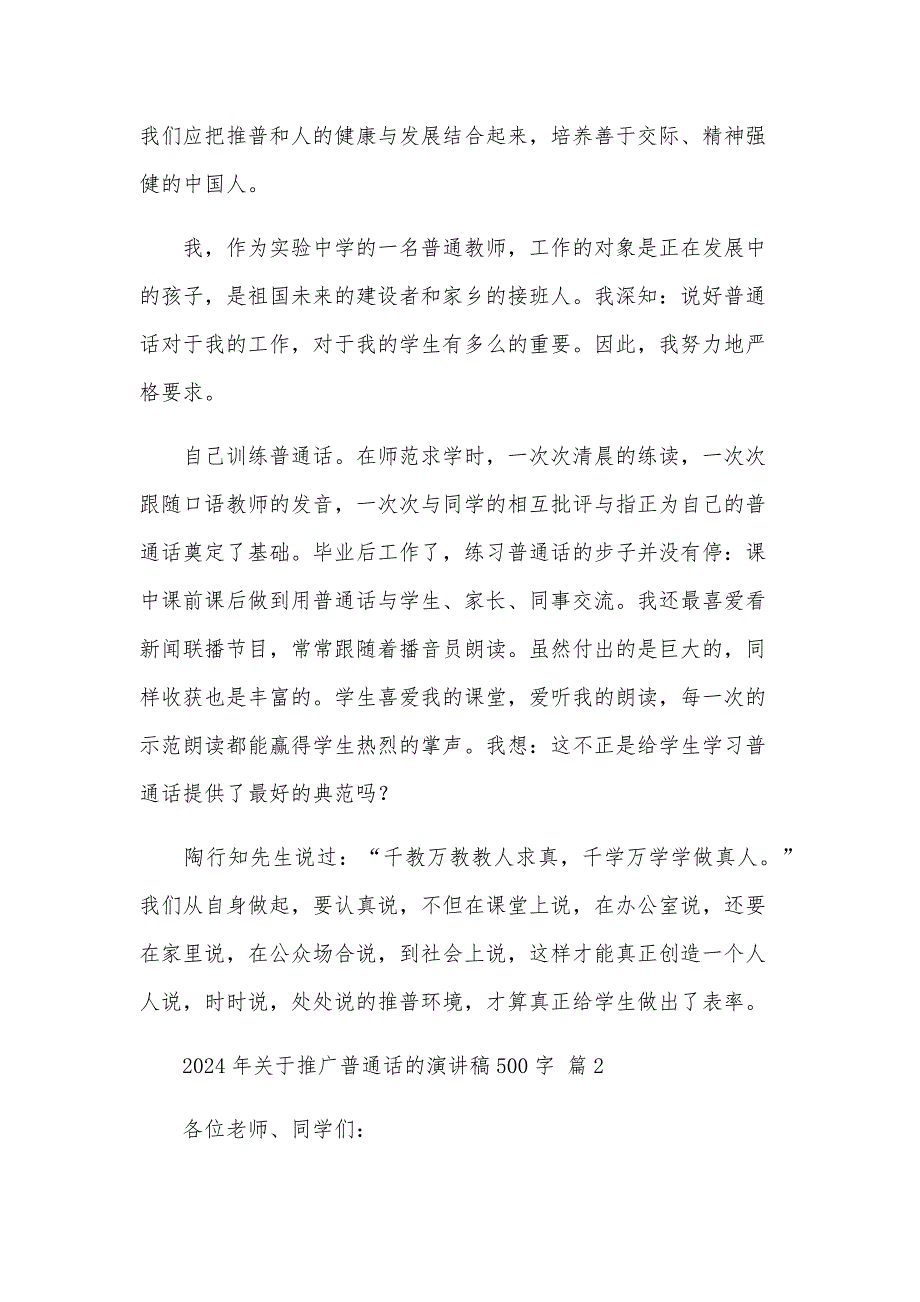 我们应把推普和人的健康与发展结合起来，培养善于交际、精神强健的中国人。

我，作为实验中学的一名普通教师，工作的对象是正在发展中的孩子，是祖国未来的建设者和家乡的接班人。我深知：说好普通话对于我的工作，对于我的学生有多么的重要。因此，我努力地严格要求。

自己训练普通话。在师范求学时，一次次清晨的练读，一次次跟随口语教师的发音，一次次与同学的相互批评与指正为自己的普通话奠定了基础。毕业后工作了，练习普通话的步子并没有停：课中课前课后做到用普通话与学生、家长、同事交流。我还最喜爱看新闻联播节目，常常跟随着播音员朗读。虽然付出的是巨大的，同样收获也是丰富的。学生喜爱我的课堂，爱听我的朗读，每一次的示范朗读都能赢得学生热烈的掌声。我想：这不正是给学生学习普通话提供了最好的典范吗？

陶行知先生说过：“千教万教教人求真，千学万学学做真人。”我们从自身做起，要认真说，不但在课堂上说，在办公室说，还要在家里说，在公众场合说，到社会上说，这样才能真正创造一个人人说，时时说，处处说的推普环境，才算真正给学生做出了表率。

2024 年关于推广普通话的演讲稿 500 字 篇 2

各位老师、同学们：